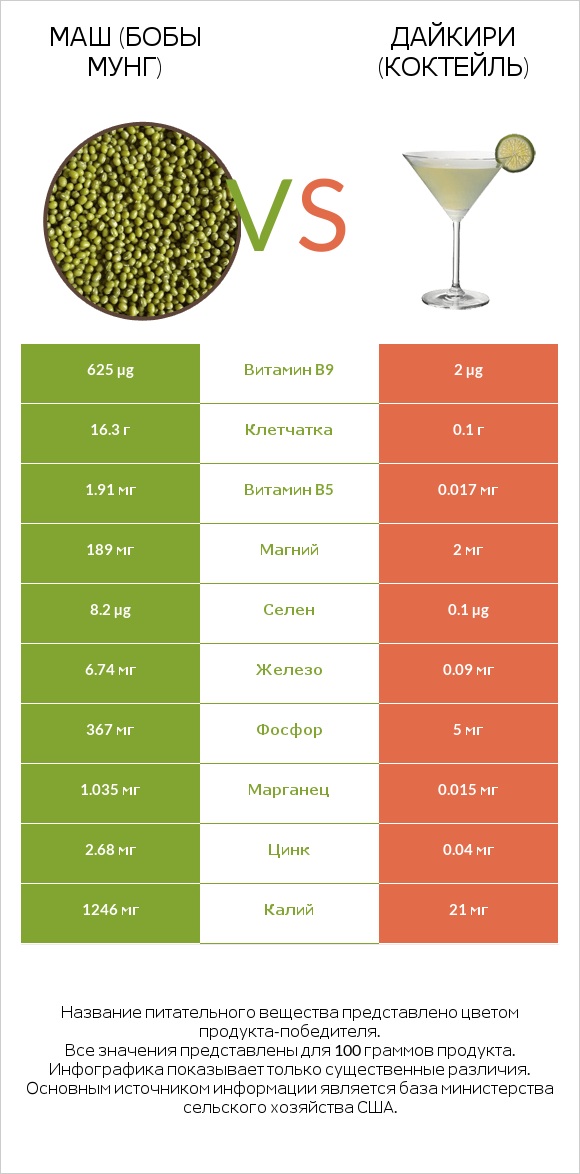 МАШ (БОБЫ МУНГ)

VS

ДАЙКИРИ (КОКТЕЙЛЬ)

| 625 µg | Витамин B9 | 2 µg |
|---|---|---|
| 16.3 г | Клетчатка | 0.1 г |
| 1.91 мг | Витамин B5 | 0.017 мг |
| 189 мг | Магний | 2 мг |
| 8.2 µg | Селен | 0.1 µg |
| 6.74 мг | Железо | 0.09 мг |
| 367 мг | Фосфор | 5 мг |
| 1.035 мг | Марганец | 0.015 мг |
| 2.68 мг | Цинк | 0.04 мг |
| 1246 мг | Калий | 21 мг |

Название питательного вещества представлено цветом продукта-победителя.
Все значения представлены для 100 граммов продукта.
Инфографика показывает только существенные различия.
Основным источником информации является база министерства сельского хозяйства США.